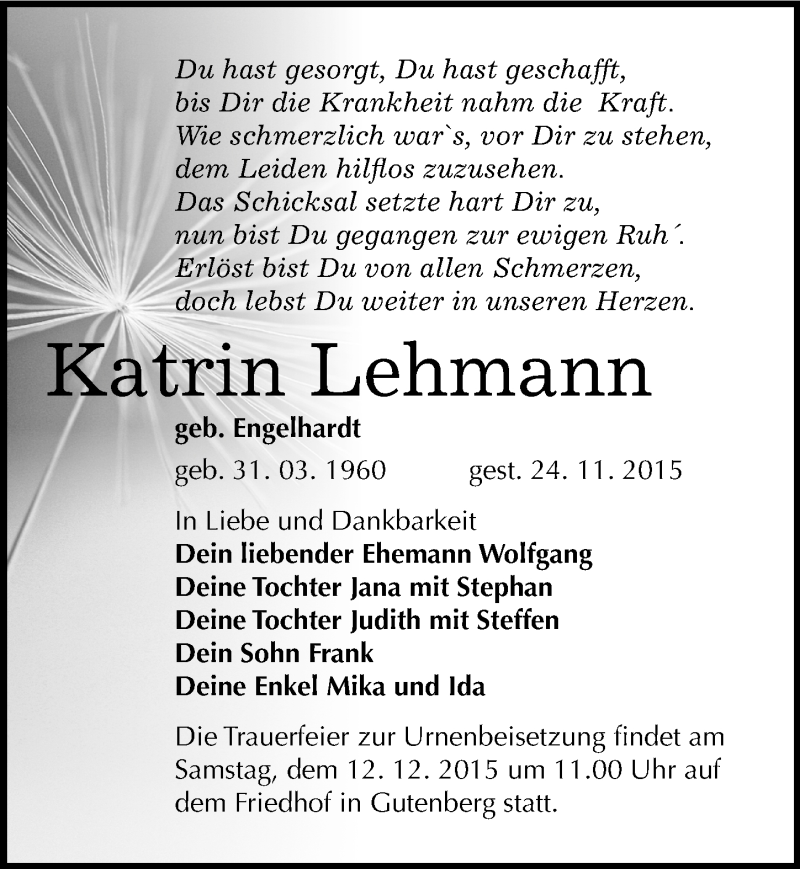 Du hast gesorgt, Du hast geschafft,
bis Dir die Krankheit nahm die Kraft.
Wie schmerzlich war`s, vor Dir zu stehen,
dem Leiden hilflos zuzusehen.
Das Schicksal setzte hart Dir zu,
nun bist Du gegangen zur ewigen Ruh´.
Erlöst bist Du von allen Schmerzen,
doch lebst Du weiter in unseren Herzen.

Katrin Lehmann

geb. Engelhardt

geb. 31. 03. 1960 gest. 24. 11. 2015

In Liebe und Dankbarkeit
Dein liebender Ehemann Wolfgang
Deine Tochter Jana mit Stephan
Deine Tochter Judith mit Steffen
Dein Sohn Frank
Deine Enkel Mika und Ida

Die Trauerfeier zur Urnenbeisetzung findet am Samstag, dem 12. 12. 2015 um 11.00 Uhr auf dem Friedhof in Gutenberg statt.